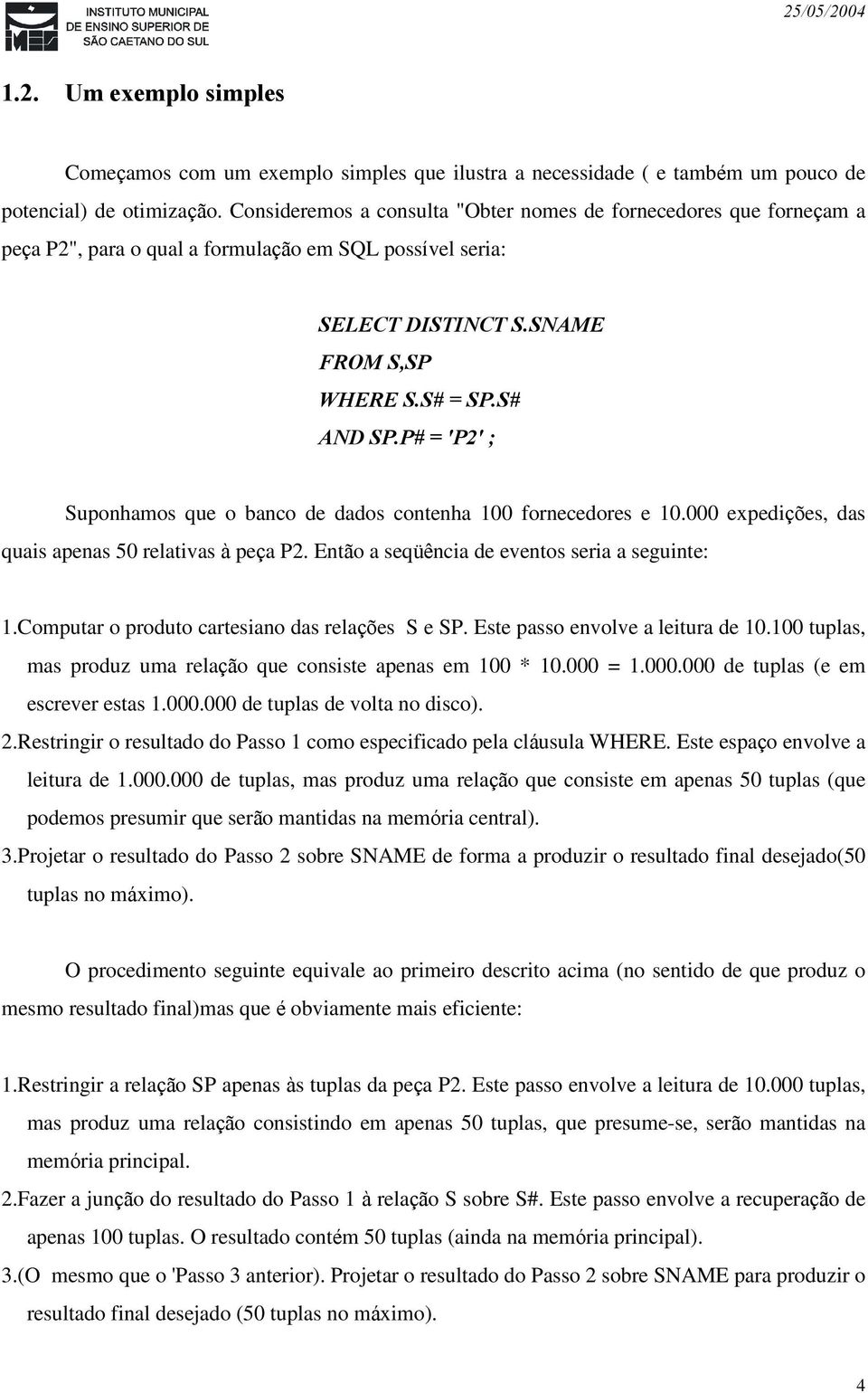 INSTITUTO MUNICIPAL DE ENSINO SUPERIOR DE SÃO CAETANO DO SUL

25/05/2004

1.2. Um exemplo simples

Começamos com um exemplo simples que ilustra a necessidade ( e também um pouco de potencial) de otimização. Consideremos a consulta "Obter nomes de fornecedores que forneçam a peça P2", para o qual a formulação em SQL possível seria:

SELECT DISTINCT S.SNAME
FROM S,SP
WHERE S.S# = SP.S#
AND SP.P# = 'P2' ;

Suponhamos que o banco de dados contenha 100 fornecedores e 10.000 expedições, das quais apenas 50 relativas à peça P2. Então a seqüência de eventos seria a seguinte:

1.Computar o produto cartesiano das relações S e SP. Este passo envolve a leitura de 10.100 tuplas, mas produz uma relação que consiste apenas em 100 * 10.000 = 1.000.000 de tuplas (e em escrever estas 1.000.000 de tuplas de volta no disco).

2.Restringir o resultado do Passo 1 como especificado pela cláusula WHERE. Este espaço envolve a leitura de 1.000.000 de tuplas, mas produz uma relação que consiste em apenas 50 tuplas (que podemos presumir que serão mantidas na memória central).

3.Projetar o resultado do Passo 2 sobre SNAME de forma a produzir o resultado final desejado(50 tuplas no máximo).

O procedimento seguinte equivale ao primeiro descrito acima (no sentido de que produz o mesmo resultado final)mas que é obviamente mais eficiente:

1.Restringir a relação SP apenas às tuplas da peça P2. Este passo envolve a leitura de 10.000 tuplas, mas produz uma relação consistindo em apenas 50 tuplas, que presume-se, serão mantidas na memória principal.

2.Fazer a junção do resultado do Passo 1 à relação S sobre S#. Este passo envolve a recuperação de apenas 100 tuplas. O resultado contém 50 tuplas (ainda na memória principal).

3.(O mesmo que o 'Passo 3 anterior). Projetar o resultado do Passo 2 sobre SNAME para produzir o resultado final desejado (50 tuplas no máximo).

4